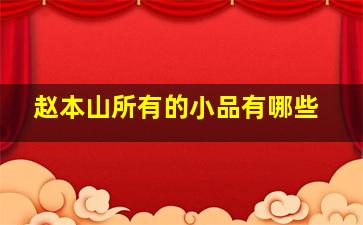 赵本山所有的小品有哪些